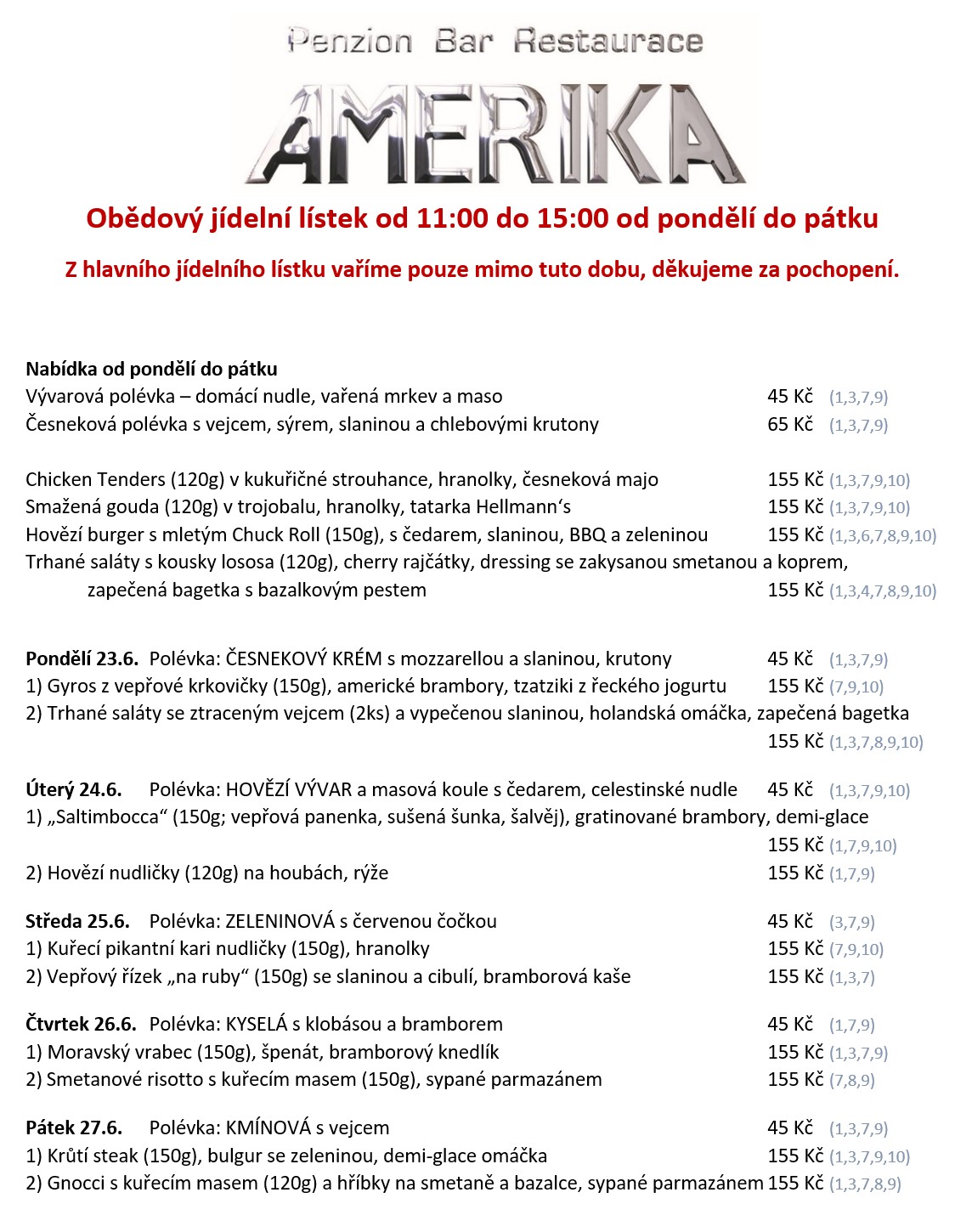 Penzion Bar Restaurace

AMERIKA

Obědový jídelní lístek od 11:00 do 15:00 od pondělí do pátku

Z hlavního jídelního lístku vaříme pouze mimo tuto dobu, děkujeme za pochopení.

Nabídka od pondělí do pátku
Vývarová polévka – domácí nudle, vařená mrkev a maso 45 Kč (1,3,7,9)
Česneková polévka s vejcem, sýrem, slaninou a chlebovými krutony 65 Kč (1,3,7,9)

Chicken Tenders (120g) v kukuřičné strouhance, hranolky, česneková majo 155 Kč (1,3,7,9,10)
Smažená gouda (120g) v trojobalu, hranolky, tatarka Hellmann's 155 Kč (1,3,7,9,10)
Hovězí burger s mletým Chuck Roll (150g), s čedarem, slaninou, BBQ a zeleninou 155 Kč (1,3,6,7,8,9,10)
Trhané saláty s kousky lososa (120g), cherry rajčátky, dressing se zakysanou smetanou a koprem, zapečená bagetka s bazalkovým pestem 155 Kč (1,3,4,7,8,9,10)

Pondělí 23.6. Polévka: ČESNEKOVÝ KRÉM s mozzarellou a slaninou, krutony 45 Kč (1,3,7,9)
1) Gyros z vepřové krkovičky (150g), americké brambory, tzatziki z řeckého jogurtu 155 Kč (7,9,10)
2) Trhané saláty se ztraceným vejcem (2ks) a vypečenou slaninou, holandská omáčka, zapečená bagetka 155 Kč (1,3,7,8,9,10)

Úterý 24.6. Polévka: HOVĚZÍ VÝVAR a masová koule s čedarem, celestinské nudle 45 Kč (1,3,7,9,10)
1) „Saltimbocca“ (150g; vepřová panenka, sušená šunka, šalvěj), gratinované brambory, demi-glace 155 Kč (1,7,9,10)
2) Hovězí nudličky (120g) na houbách, rýže 155 Kč (1,7,9)

Středa 25.6. Polévka: ZELENINOVÁ s červenou čočkou 45 Kč (3,7,9)
1) Kuřecí pikantní kari nudličky (150g), hranolky 155 Kč (7,9,10)
2) Vepřový řízek „na ruby“ (150g) se slaninou a cibulí, bramborová kaše 155 Kč (1,3,7)

Čtvrtek 26.6. Polévka: KYSELÁ s klobásou a bramborem 45 Kč (1,7,9)
1) Moravský vrabec (150g), špenát, bramborový knedlík 155 Kč (1,3,7,9)
2) Smetanové risotto s kuřecím masem (150g), sypané parmazánem 155 Kč (7,8,9)

Pátek 27.6. Polévka: KMÍNOVÁ s vejcem 45 Kč (1,3,7,9)
1) Krůtí steak (150g), bulgur se zeleninou, demi-glace omáčka 155 Kč (1,3,7,9,10)
2) Gnocci s kuřecím masem (120g) a hříbky na smetaně a bazalce, sypané parmazánem 155 Kč (1,3,7,8,9)